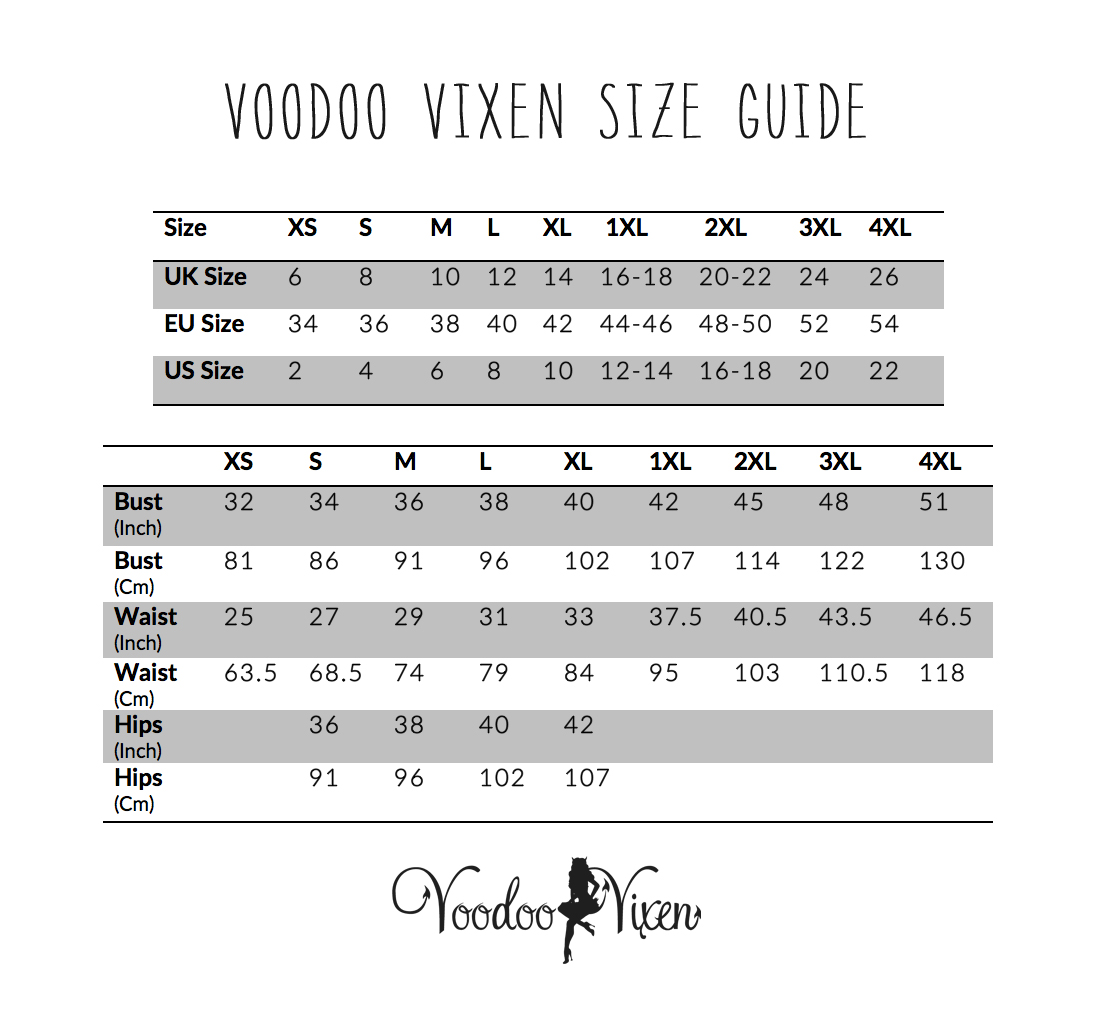 VOODOO VIXEN SIZE GUIDE

| Size | XS | S | M | L | XL | 1XL | 2XL | 3XL | 4XL |
|---|---|---|---|---|---|---|---|---|---|
| UK Size | 6 | 8 | 10 | 12 | 14 | 16-18 | 20-22 | 24 | 26 |
| EU Size | 34 | 36 | 38 | 40 | 42 | 44-46 | 48-50 | 52 | 54 |
| US Size | 2 | 4 | 6 | 8 | 10 | 12-14 | 16-18 | 20 | 22 |

| | XS | S | M | L | XL | 1XL | 2XL | 3XL | 4XL |
|---|---|---|---|---|---|---|---|---|---|
| Bust (Inch) | 32 | 34 | 36 | 38 | 40 | 42 | 45 | 48 | 51 |
| Bust (Cm) | 81 | 86 | 91 | 96 | 102 | 107 | 114 | 122 | 130 |
| Waist (Inch) | 25 | 27 | 29 | 31 | 33 | 37.5 | 40.5 | 43.5 | 46.5 |
| Waist (Cm) | 63.5 | 68.5 | 74 | 79 | 84 | 95 | 103 | 110.5 | 118 |
| Hips (Inch) | | 36 | 38 | 40 | 42 | | | | |
| Hips (Cm) | | 91 | 96 | 102 | 107 | | | | |

Voodoo Vixen